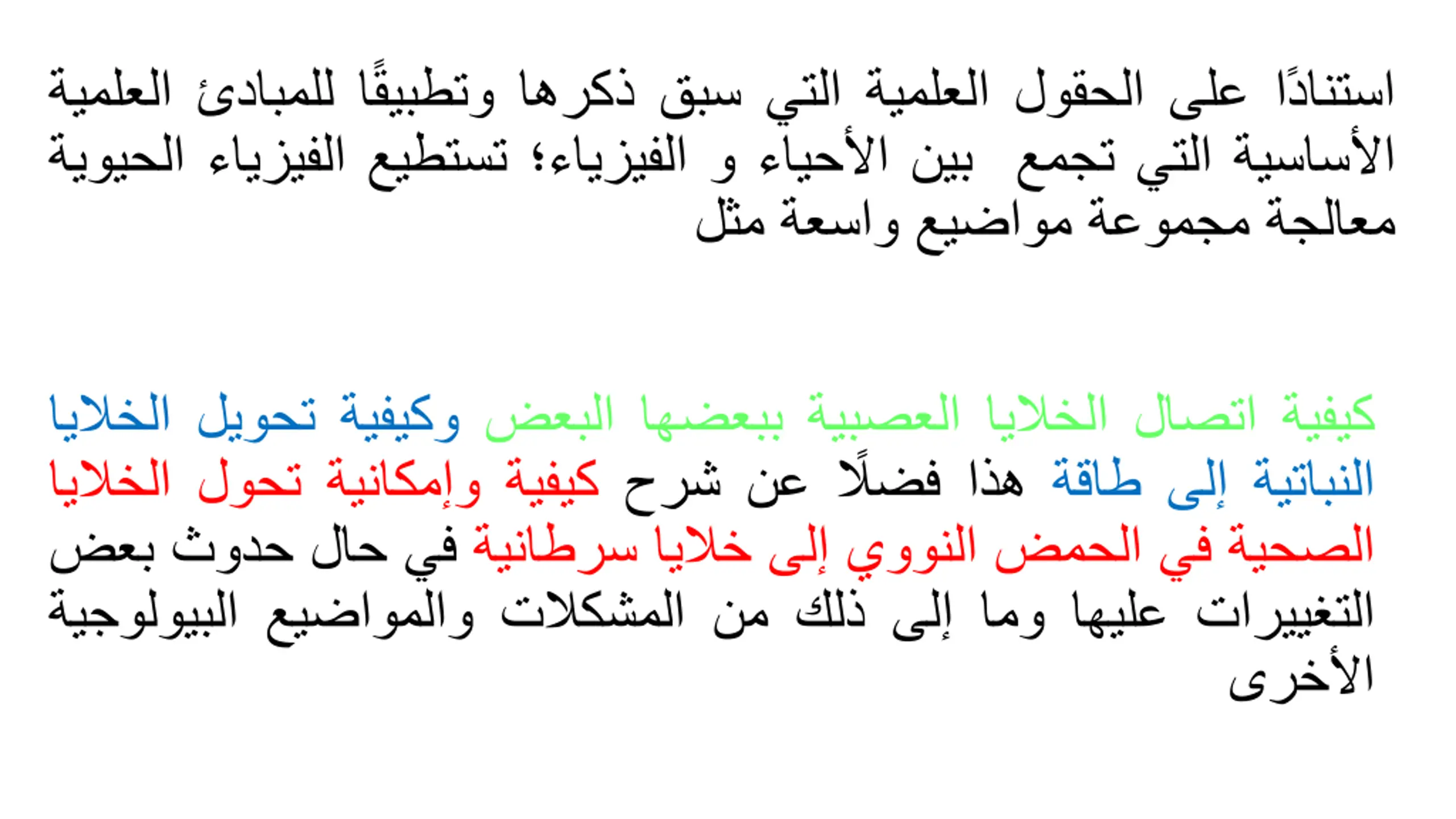 استنادًا على الحقول العلمية التي سبق ذكرها وتطبيقًا للمبادئ العلمية الأساسية التي تجمع بين الأحياء و الفيزياء؛ تستطيع الفيزياء الحيوية معالجة مجموعة مواضيع واسعة مثل

كيفية اتصال الخلايا العصبية ببعضها البعض وكيفية تحويل الخلايا النباتية إلى طاقة هذا فضلًا عن شرح كيفية وإمكانية تحول الخلايا الصحية في الحمض النووي إلى خلايا سرطانية في حال حدوث بعض التغييرات عليها وما إلى ذلك من المشكلات والمواضيع البيولوجية الأخرى